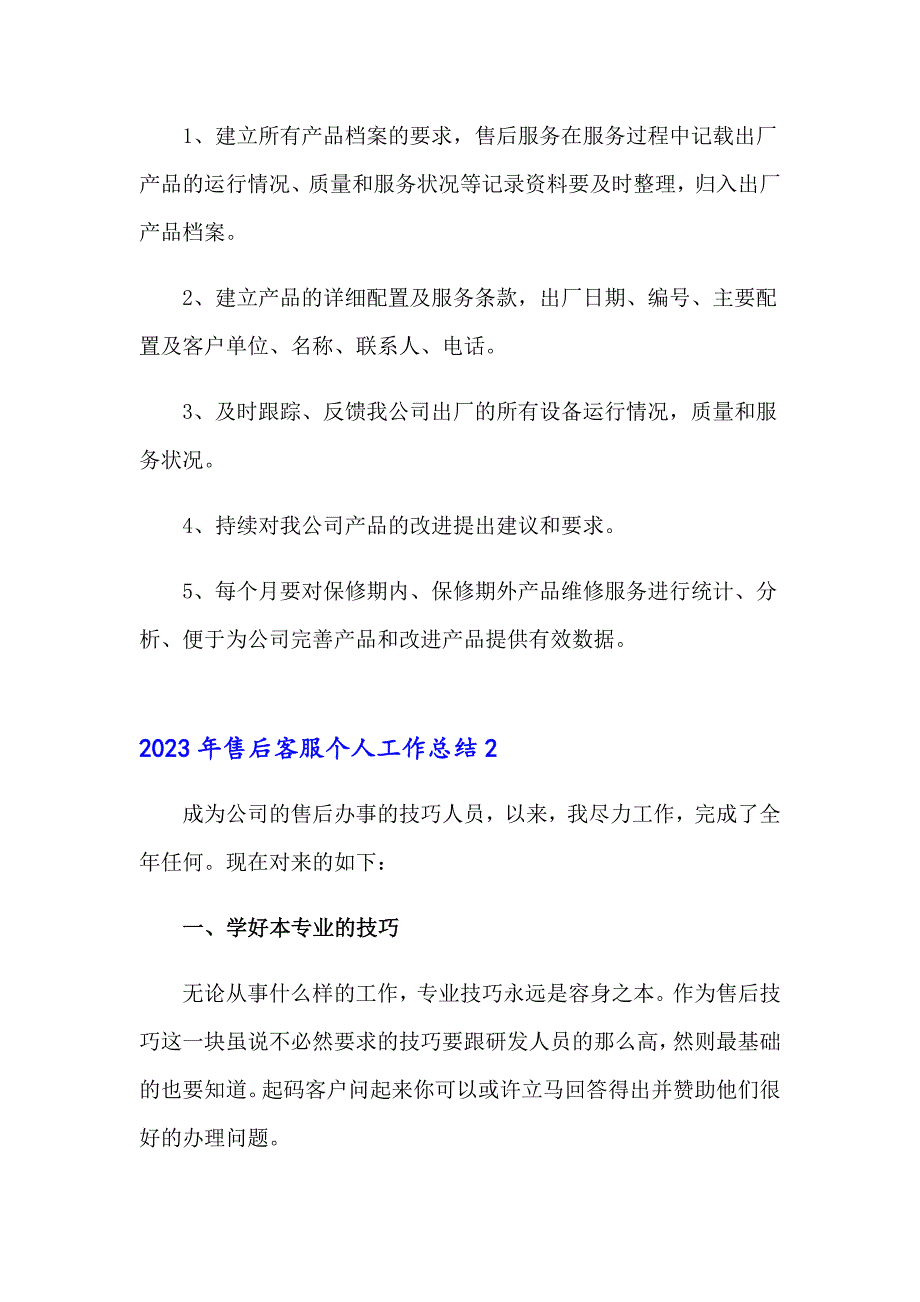 1、建立所有产品档案的要求，售后服务在服务过程中记载出厂产品的运行情况、质量和服务状况等记录资料要及时整理，归入出厂产品档案。

2、建立产品的详细配置及服务条款，出厂日期、编号、主要配置及客户单位、名称、联系人、电话。

3、及时跟踪、反馈我公司出厂的所有设备运行情况，质量和服务状况。

4、持续对我公司产品的改进提出建议和要求。

5、每个月要对保修期内、保修期外产品维修服务进行统计、分析、便于为公司完善产品和改进产品提供有效数据。

2023年售后客服个人工作总结2

成为公司的售后办事的技巧人员，以来，我尽力工作，完成了全年任何。现在对来的如下：

一、学好本专业的技巧

无论从事什么样的工作，专业技巧永远是容身之本。作为售后技巧这一块虽说不必然要求的技巧要跟研发人员的那么高，然则最基础的也要知道。起码客户问起来你可以或许立马回答得出并赞助他们很好的办理问题。